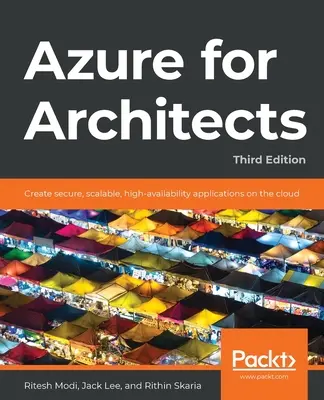 Azure for Architects

Third Edition

Create secure, scalable, high-availability applications on the cloud

Packt>
www.packt.com

Ritesh Modi, Jack Lee, and Rithin Skaria